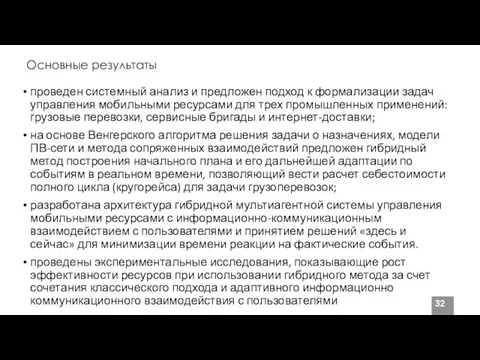 Основные результаты

• проведен системный анализ и предложен подход к формализации задач управления мобильными ресурсами для трех промышленных применений: грузовые перевозки, сервисные бригады и интернет-доставки;

• на основе Венгерского алгоритма решения задачи о назначениях, модели ПВ-сети и метода сопряженных взаимодействий предложен гибридный метод построения начального плана и его дальнейшей адаптации по событиям в реальном времени, позволяющий вести расчет себестоимости полного цикла (кругорейса) для задачи грузоперевозок;

• разработана архитектура гибридной мультиагентной системы управления мобильными ресурсами с информационно-коммуникационным взаимодействием с пользователями и принятием решений «здесь и сейчас» для минимизации времени реакции на фактические события.

• проведены экспериментальные исследования, показывающие рост эффективности ресурсов при использовании гибридного метода за счет сочетания классического подхода и адаптивного информационно коммуникационного взаимодействия с пользователями

32